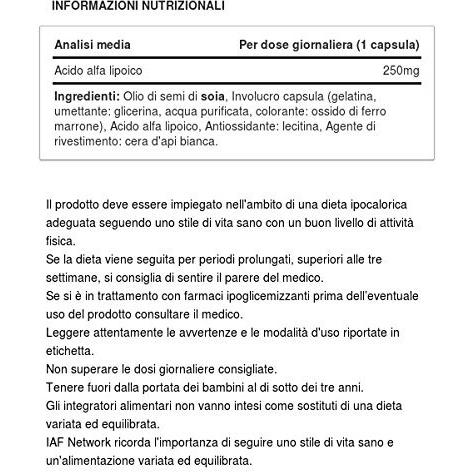 INFORMAZIONI NUTRIZIONALI

| Analisi media | Per dose giornaliera (1 capsula) |
|---|---|
| Acido alfa lipoico | 250mg |

Ingredienti: Olio di semi di soia, Involucro capsula (gelatina, umettante: glicerina, acqua purificata, colorante: ossido di ferro marrone), Acido alfa lipoico, Antiossidante: lecitina, Agente di rivestimento: cera d'api bianca.

Il prodotto deve essere impiegato nell'ambito di una dieta ipocalorica adeguata seguendo uno stile di vita sano con un buon livello di attività fisica.
Se la dieta viene seguita per periodi prolungati, superiori alle tre settimane, si consiglia di sentire il parere del medico.
Se si è in trattamento con farmaci ipoglicemizzanti prima dell'eventuale uso del prodotto consultare il medico.
Leggere attentamente le avvertenze e le modalità d'uso riportate in etichetta.
Non superare le dosi giornaliere consigliate.
Tenere fuori dalla portata dei bambini al di sotto dei tre anni.
Gli integratori alimentari non vanno intesi come sostituti di una dieta variata ed equilibrata.
IAF Network ricorda l'importanza di seguire uno stile di vita sano e un'alimentazione variata ed equilibrata.